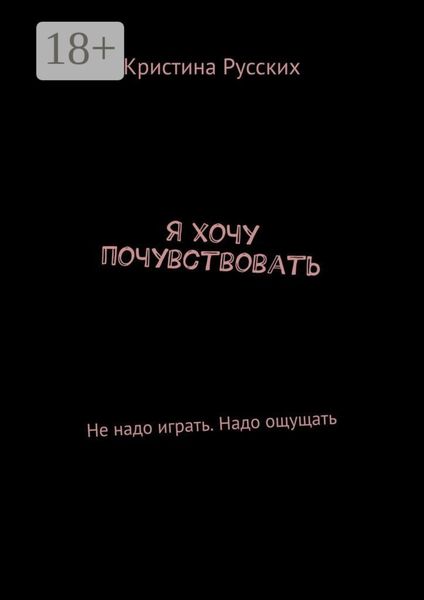 18+

Кристина Русских

Я ХОЧУ ПОЧУВСТВОВАТЬ

Не надо играть. Надо ощущать